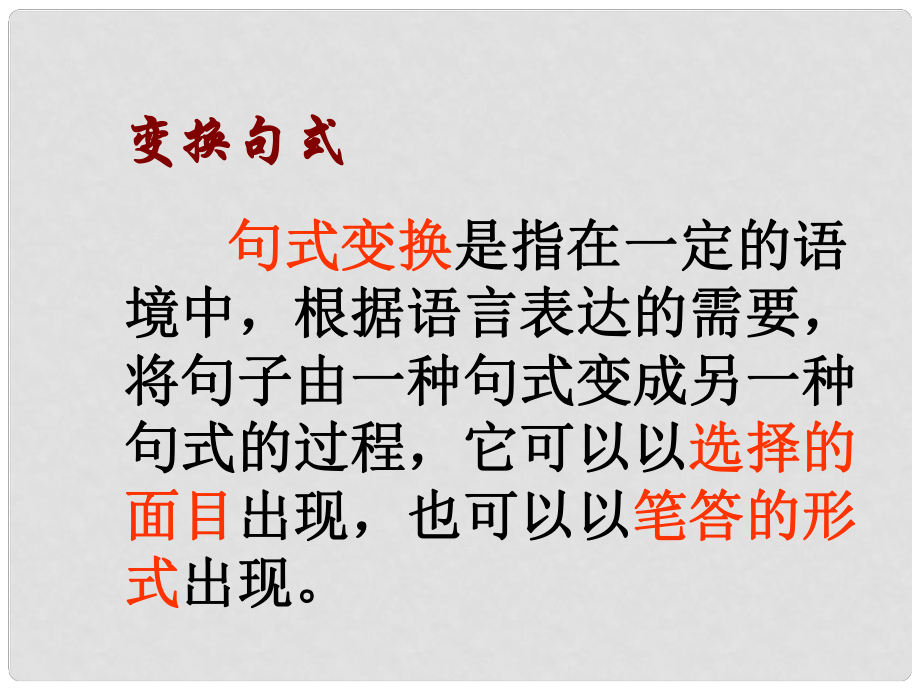 变换句式

句式变换是指在一定的语境中，根据语言表达的需要，将句子由一种句式变成另一种句式的过程，它可以以选择的面目出现，也可以以笔答的形式出现。